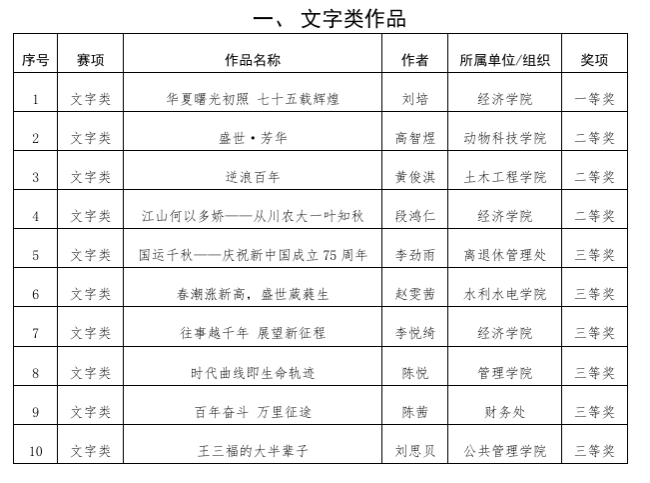 一、 文字类作品

| 序号 | 赛项 | 作品名称 | 作者 | 所属单位/组织 | 奖项 |
|---|---|---|---|---|---|
| 1 | 文字类 | 华夏曙光初照 七十五载辉煌 | 刘培 | 经济学院 | 一等奖 |
| 2 | 文字类 | 盛世·芳华 | 高智煜 | 动物科技学院 | 二等奖 |
| 3 | 文字类 | 逆浪百年 | 黄俊淇 | 土木工程学院 | 二等奖 |
| 4 | 文字类 | 江山何以多娇——从川农大一叶知秋 | 段鸿仁 | 经济学院 | 二等奖 |
| 5 | 文字类 | 国运千秋——庆祝新中国成立 75 周年 | 李劲雨 | 离退休管理处 | 三等奖 |
| 6 | 文字类 | 春潮涨新高，盛世葳蕤生 | 赵雯茜 | 水利水电学院 | 三等奖 |
| 7 | 文字类 | 往事越千年 展望新征程 | 李悦绮 | 经济学院 | 三等奖 |
| 8 | 文字类 | 时代曲线即生命轨迹 | 陈悦 | 管理学院 | 三等奖 |
| 9 | 文字类 | 百年奋斗 万里征途 | 陈茜 | 财务处 | 三等奖 |
| 10 | 文字类 | 王三福的大半辈子 | 刘思贝 | 公共管理学院 | 三等奖 |